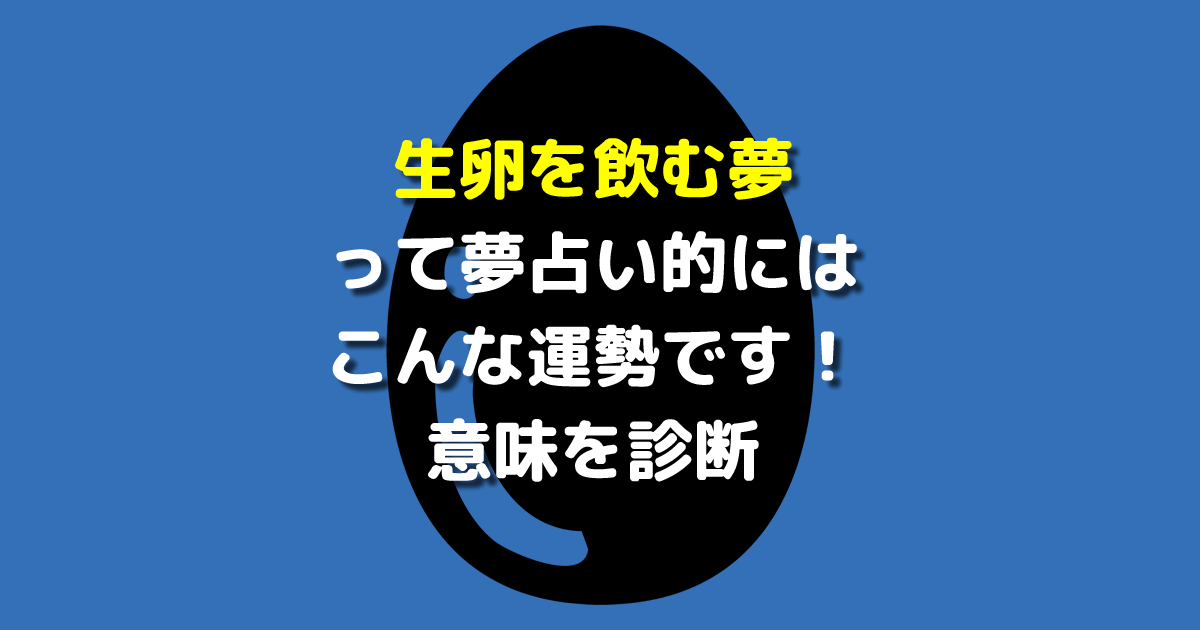 生卵を飲む夢
って夢占い的には
こんな運勢です！
意味を診断